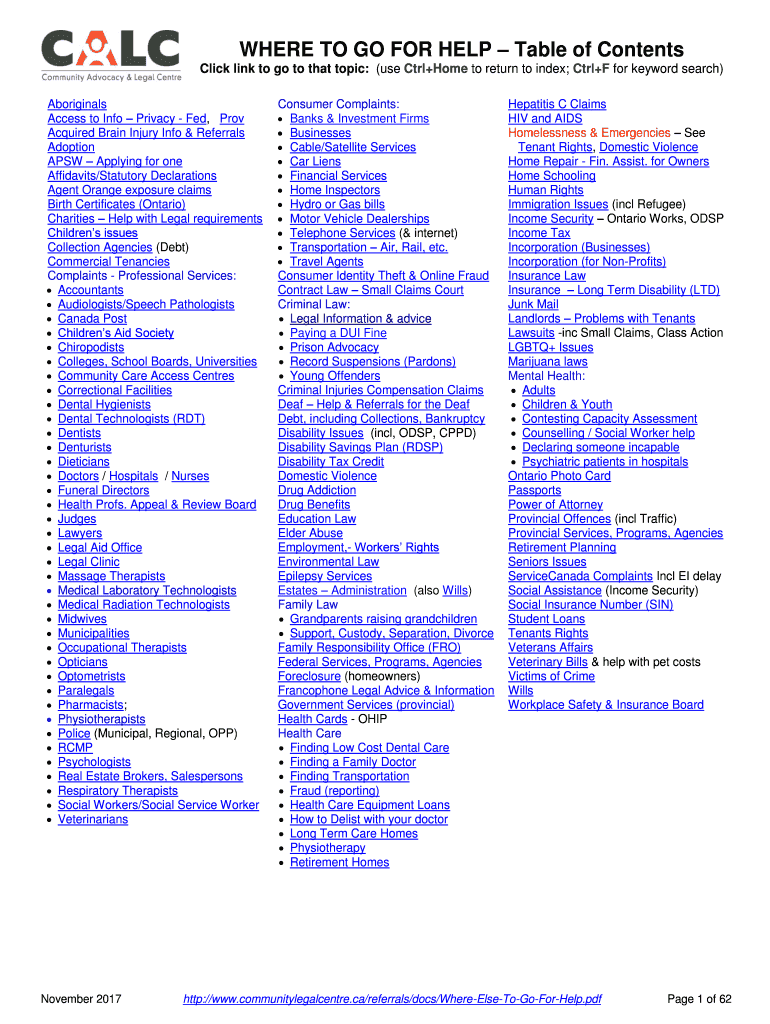 CALC
Community Advocacy & Legal Centre

WHERE TO GO FOR HELP – Table of Contents

Click link to go to that topic: (use Ctrl+Home to return to index; Ctrl+F for keyword search)

Aboriginals
Access to Info – Privacy - Fed, Prov
Acquired Brain Injury Info & Referrals
Adoption
APSW – Applying for one
Affidavits/Statutory Declarations
Agent Orange exposure claims
Birth Certificates (Ontario)
Charities – Help with Legal requirements
Children's issues
Collection Agencies (Debt)
Commercial Tenancies
Complaints - Professional Services:
• Accountants
• Audiologists/Speech Pathologists
• Canada Post
• Children's Aid Society
• Chiropodists
• Colleges, School Boards, Universities
• Community Care Access Centres
• Correctional Facilities
• Dental Hygienists
• Dental Technologists (RDT)
• Dentists
• Denturists
• Dieticians
• Doctors / Hospitals / Nurses
• Funeral Directors
• Health Profs. Appeal & Review Board
• Judges
• Lawyers
• Legal Aid Office
• Legal Clinic
• Massage Therapists
• Medical Laboratory Technologists
• Medical Radiation Technologists
• Midwives
• Municipalities
• Occupational Therapists
• Opticians
• Optometrists
• Paralegals
• Pharmacists;
• Physiotherapists
• Police (Municipal, Regional, OPP)
• RCMP
• Psychologists
• Real Estate Brokers, Salespersons
• Respiratory Therapists
• Social Workers/Social Service Worker
• Veterinarians

Consumer Complaints:
• Banks & Investment Firms
• Businesses
• Cable/Satellite Services
• Car Liens
• Financial Services
• Home Inspectors
• Hydro or Gas bills
• Motor Vehicle Dealerships
• Telephone Services (& internet)
• Transportation – Air, Rail, etc.
• Travel Agents
Consumer Identity Theft & Online Fraud
Contract Law – Small Claims Court
Criminal Law:
• Legal Information & advice
• Paying a DUI Fine
• Prison Advocacy
• Record Suspensions (Pardons)
• Young Offenders
Criminal Injuries Compensation Claims
Deaf – Help & Referrals for the Deaf
Debt, including Collections, Bankruptcy
Disability Issues (incl, ODSP, CPPD)
Disability Savings Plan (RDSP)
Disability Tax Credit
Domestic Violence
Drug Addiction
Drug Benefits
Education Law
Elder Abuse
Employment,- Workers' Rights
Environmental Law
Epilepsy Services
Estates – Administration (also Wills)
Family Law
• Grandparents raising grandchildren
• Support, Custody, Separation, Divorce
Family Responsibility Office (FRO)
Federal Services, Programs, Agencies
Foreclosure (homeowners)
Francophone Legal Advice & Information
Government Services (provincial)
Health Cards - OHIP
Health Care
• Finding Low Cost Dental Care
• Finding a Family Doctor
• Finding Transportation
• Fraud (reporting)
• Health Care Equipment Loans
• How to Delist with your doctor
• Long Term Care Homes
• Physiotherapy
• Retirement Homes

Hepatitis C Claims
HIV and AIDS
Homelessness & Emergencies – See Tenant Rights, Domestic Violence
Home Repair - Fin. Assist. for Owners
Home Schooling
Human Rights
Immigration Issues (incl Refugee)
Income Security – Ontario Works, ODSP
Income Tax
Incorporation (Businesses)
Incorporation (for Non-Profits)
Insurance Law
Insurance – Long Term Disability (LTD)
Junk Mail
Landlords – Problems with Tenants
Lawsuits -inc Small Claims, Class Action
LGBTQ+ Issues
Marijuana laws
Mental Health:
• Adults
• Children & Youth
• Contesting Capacity Assessment
• Counselling / Social Worker help
• Declaring someone incapable
• Psychiatric patients in hospitals
Ontario Photo Card
Passports
Power of Attorney
Provincial Offences (incl Traffic)
Provincial Services, Programs, Agencies
Retirement Planning
Seniors Issues
ServiceCanada Complaints Incl EI delay
Social Assistance (Income Security)
Social Insurance Number (SIN)
Student Loans
Tenants Rights
Veterans Affairs
Veterinary Bills & help with pet costs
Victims of Crime
Wills
Workplace Safety & Insurance Board

November 2017 http://www.communitylegalcentre.ca/referrals/docs/Where-Else-To-Go-For-Help.pdf Page 1 of 62